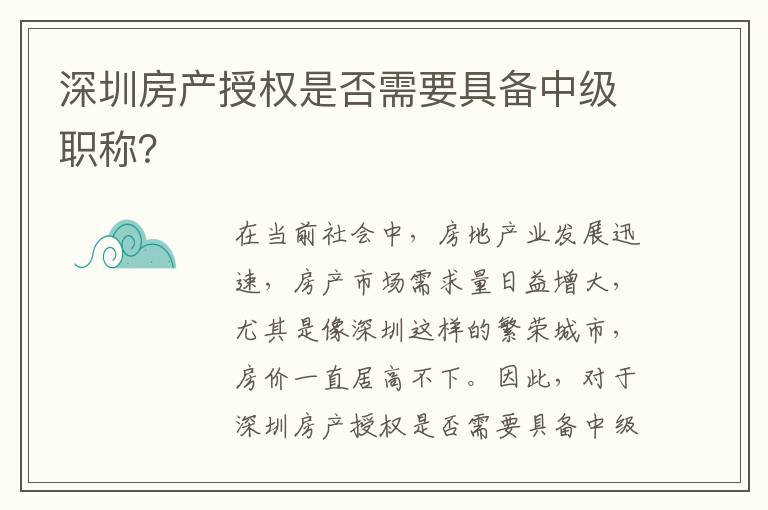 深圳房产授权是否需要具备中级职称?

在当前社会中，房地产业发展迅速，房产市场需求量日益增大，尤其是像深圳这样的繁荣城市，房价一直居高不下。因此，对于深圳房产授权是否需要具备中级